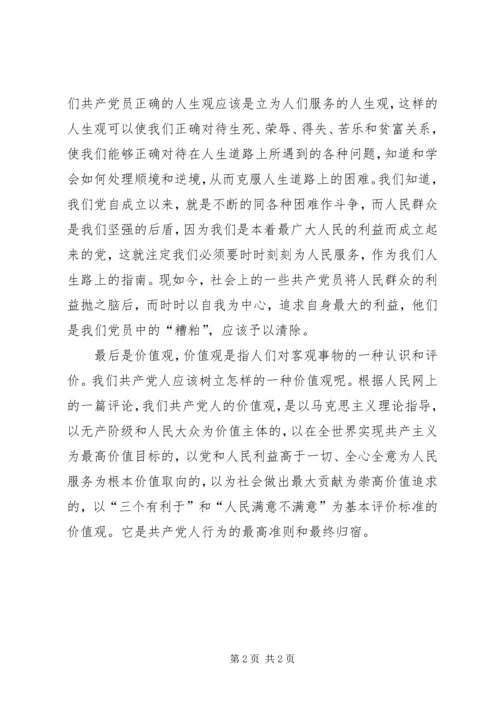 们共产党员正确的人生观应该是立为人们服务的人生观，这样的人生观可以使我们正确对待生死、荣辱、得失、苦乐和贫富关系，使我们能够正确对待在人生道路上所遇到的各种问题，知道和学会如何处理顺境和逆境，从而克服人生道路上的困难。我们知道，我们党自成立以来，就是不断的同各种困难作斗争，而人民群众是我们坚强的后盾，因为我们是本着最广大人民的利益而成立起来的党，这就注定我们必须要时时刻刻为人民服务，作为我们人生路上的指南。现如今，社会上的一些共产党员将人民群众的利益抛之脑后，而时时以自我为中心，追求自身最大的利益，他们是我们党员中的“糟粕”，应该予以清除。

最后是价值观，价值观是指人们对客观事物的一种认识和评价。我们共产党人应该树立怎样的一种价值观呢。根据人民网上的一篇评论，我们共产党人的价值观，是以马克思主义理论指导，以无产阶级和人民大众为价值主体的，以在全世界实现共产主义为最高价值目标的，以党和人民利益高于一切、全心全意为人民服务为根本价值取向的，以为社会做出最大贡献为崇高价值追求的，以“三个有利于”和“人民满意不满意”为基本评价标准的价值观。它是共产党人行为的最高准则和最终归宿。

第 2 页 共 2 页